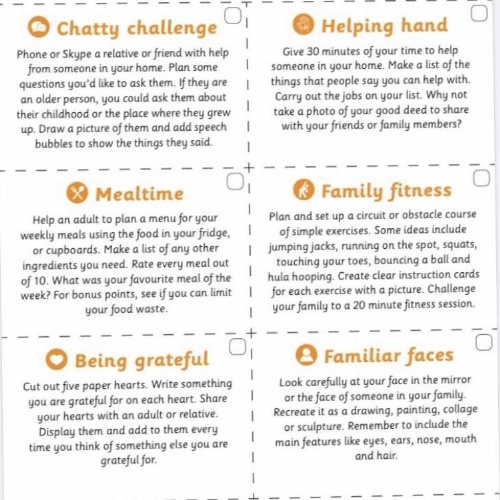 Chatty challenge

Phone or Skype a relative or friend with help from someone in your home. Plan some questions you'd like to ask them. If they are an older person, you could ask them about their childhood or the place where they grew up. Draw a picture of them and add speech bubbles to show the things they said.

Helping hand

Give 30 minutes of your time to help someone in your home. Make a list of the things that people say you can help with. Carry out the jobs on your list. Why not take a photo of your good deed to share with your friends or family members?

Mealtime

Help an adult to plan a menu for your weekly meals using the food in your fridge, or cupboards. Make a list of any other ingredients you need. Rate every meal out of 10. What was your favourite meal of the week? For bonus points, see if you can limit your food waste.

Family fitness

Plan and set up a circuit or obstacle course of simple exercises. Some ideas include jumping jacks, running on the spot, squats, touching your toes, bouncing a ball and hula hooping. Create clear instruction cards for each exercise with a picture. Challenge your family to a 20 minute fitness session.

Being grateful

Cut out five paper hearts. Write something you are grateful for on each heart. Share your hearts with an adult or relative. Display them and add to them every time you think of something else you are grateful for.

Familiar faces

Look carefully at your face in the mirror or the face of someone in your family. Recreate it as a drawing, painting, collage or sculpture. Remember to include the main features like eyes, ears, nose, mouth and hair.